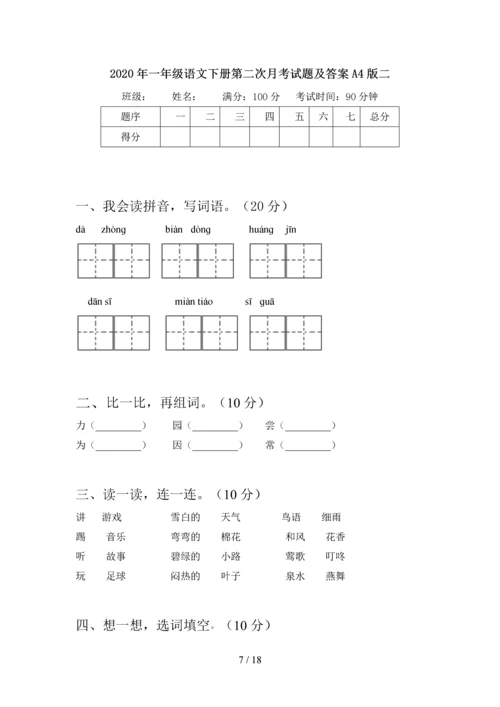 2020年一年级语文下册第二次月考试题及答案A4版二

班级：　　姓名：　　满分：100分　　考试时间：90分钟

| 题序 | 一 | 二 | 三 | 四 | 五 | 六 | 七 | 总分 |
|---|---|---|---|---|---|---|---|---|
| 得分 | | | | | | | | |

一、我会读拼音，写词语。（20分）

dà zhòng　　biàn dòng　　huáng jīn

dān sī　　miàn tiáo　　sī guā

二、比一比，再组词。（10分）

力（________）　园（________）　尝（________）
为（________）　因（________）　常（________）

三、读一读，连一连。（10分）

讲　游戏　　雪白的　天气　　鸟语　细雨
踢　音乐　　弯弯的　棉花　　和风　花香
听　故事　　碧绿的　小路　　莺歌　叮咚
玩　足球　　闷热的　叶子　　泉水　燕舞

四、想一想，选词填空。（10分）

7 / 18